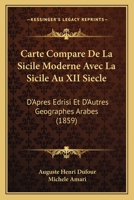 KESSINGER'S LEGACY REPRINTS

Carte Compare De La Sicile Moderne Avec La Sicile Au XII Siecle

D'Apres Edrisi Et D'Autres Geographes Arabes (1859)

Auguste Henri Dufour
Michele Amari